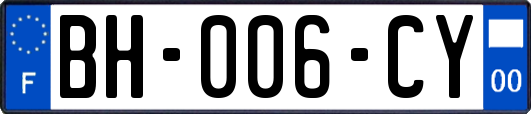 F
BH-006-CY
00